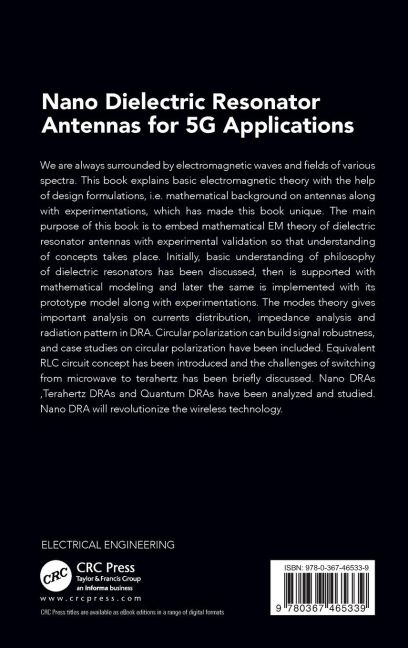 Nano Dielectric Resonator Antennas for 5G Applications

We are always surrounded by electromagnetic waves and fields of various spectra. This book explains basic electromagnetic theory with the help of design formulations, i.e. mathematical background on antennas along with experimentations, which has made this book unique. The main purpose of this book is to embed mathematical EM theory of dielectric resonator antennas with experimental validation so that understanding of concepts takes place. Initially, basic understanding of philosophy of dielectric resonators has been discussed, then is supported with mathematical modeling and later the same is implemented with its prototype model along with experimentations. The modes theory gives important analysis on currents distribution, impedance analysis and radiation pattern in DRA. Circular polarization can build signal robustness, and case studies on circular polarization have been included. Equivalent RLC circuit concept has been introduced and the challenges of switching from microwave to terahertz has been briefly discussed. Nano DRAs ,Terahertz DRAs and Quantum DRAs have been analyzed and studied. Nano DRA will revolutionize the wireless technology.

ELECTRICAL ENGINEERING

CRC
CRC Press
Taylor & Francis Group
an informa business
www.crcpress.com

CRC Press titles are available as eBook editions in a range of digital formats

ISBN: 978-0-367-46533-9

9 780367 465339